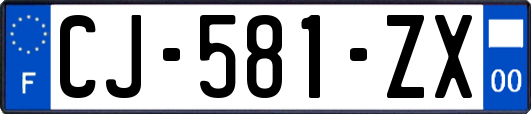 F
CJ-581-ZX
00